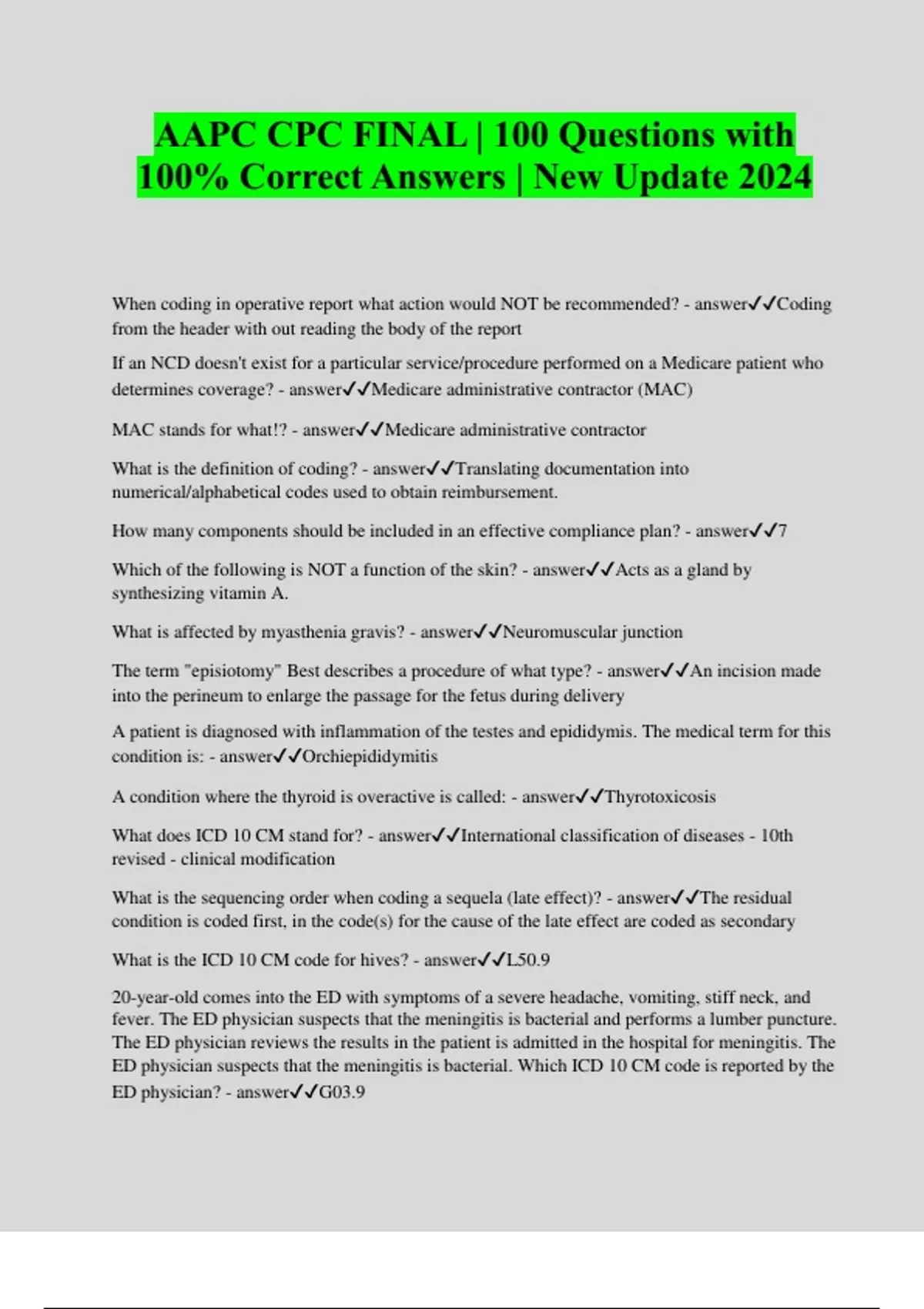 AAPC CPC FINAL | 100 Questions with 100% Correct Answers | New Update 2024

When coding in operative report what action would NOT be recommended? - answer✓✓Coding from the header with out reading the body of the report

If an NCD doesn't exist for a particular service/procedure performed on a Medicare patient who determines coverage? - answer✓✓Medicare administrative contractor (MAC)

MAC stands for what!? - answer✓✓Medicare administrative contractor

What is the definition of coding? - answer✓✓Translating documentation into numerical/alphabetical codes used to obtain reimbursement.

How many components should be included in an effective compliance plan? - answer✓✓7

Which of the following is NOT a function of the skin? - answer✓✓Acts as a gland by synthesizing vitamin A.

What is affected by myasthenia gravis? - answer✓✓Neuromuscular junction

The term "episiotomy" Best describes a procedure of what type? - answer✓✓An incision made into the perineum to enlarge the passage for the fetus during delivery

A patient is diagnosed with inflammation of the testes and epididymis. The medical term for this condition is: - answer✓✓Orchiepididymitis

A condition where the thyroid is overactive is called: - answer✓✓Thyrotoxicosis

What does ICD 10 CM stand for? - answer✓✓International classification of diseases - 10th revised - clinical modification

What is the sequencing order when coding a sequela (late effect)? - answer✓✓The residual condition is coded first, in the code(s) for the cause of the late effect are coded as secondary

What is the ICD 10 CM code for hives? - answer✓✓L50.9

20-year-old comes into the ED with symptoms of a severe headache, vomiting, stiff neck, and fever. The ED physician suspects that the meningitis is bacterial and performs a lumber puncture. The ED physician reviews the results in the patient is admitted in the hospital for meningitis. The ED physician suspects that the meningitis is bacterial. Which ICD 10 CM code is reported by the ED physician? - answer✓✓G03.9